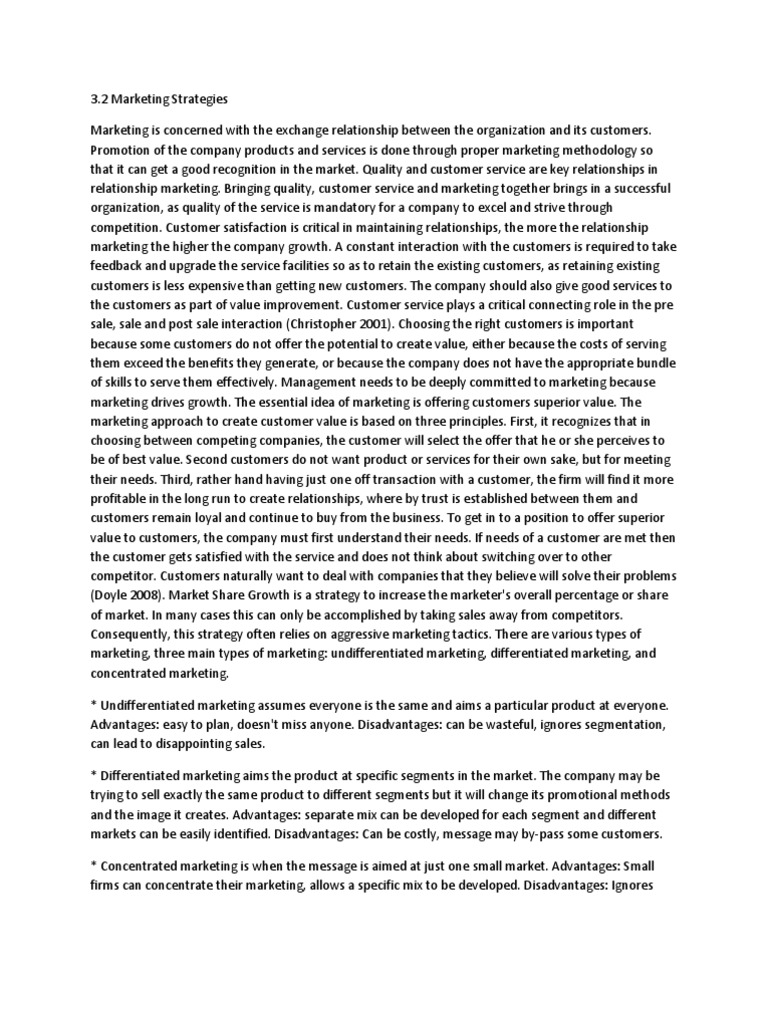 3.2 Marketing Strategies

Marketing is concerned with the exchange relationship between the organization and its customers. Promotion of the company products and services is done through proper marketing methodology so that it can get a good recognition in the market. Quality and customer service are key relationships in relationship marketing. Bringing quality, customer service and marketing together brings in a successful organization, as quality of the service is mandatory for a company to excel and strive through competition. Customer satisfaction is critical in maintaining relationships, the more the relationship marketing the higher the company growth. A constant interaction with the customers is required to take feedback and upgrade the service facilities so as to retain the existing customers, as retaining existing customers is less expensive than getting new customers. The company should also give good services to the customers as part of value improvement. Customer service plays a critical connecting role in the pre sale, sale and post sale interaction (Christopher 2001). Choosing the right customers is important because some customers do not offer the potential to create value, either because the costs of serving them exceed the benefits they generate, or because the company does not have the appropriate bundle of skills to serve them effectively. Management needs to be deeply committed to marketing because marketing drives growth. The essential idea of marketing is offering customers superior value. The marketing approach to create customer value is based on three principles. First, it recognizes that in choosing between competing companies, the customer will select the offer that he or she perceives to be of best value. Second customers do not want product or services for their own sake, but for meeting their needs. Third, rather hand having just one off transaction with a customer, the firm will find it more profitable in the long run to create relationships, where by trust is established between them and customers remain loyal and continue to buy from the business. To get in to a position to offer superior value to customers, the company must first understand their needs. If needs of a customer are met then the customer gets satisfied with the service and does not think about switching over to other competitor. Customers naturally want to deal with companies that they believe will solve their problems (Doyle 2008). Market Share Growth is a strategy to increase the marketer's overall percentage or share of market. In many cases this can only be accomplished by taking sales away from competitors. Consequently, this strategy often relies on aggressive marketing tactics. There are various types of marketing, three main types of marketing: undifferentiated marketing, differentiated marketing, and concentrated marketing.

* Undifferentiated marketing assumes everyone is the same and aims a particular product at everyone. Advantages: easy to plan, doesn't miss anyone. Disadvantages: can be wasteful, ignores segmentation, can lead to disappointing sales.

* Differentiated marketing aims the product at specific segments in the market. The company may be trying to sell exactly the same product to different segments but it will change its promotional methods and the image it creates. Advantages: separate mix can be developed for each segment and different markets can be easily identified. Disadvantages: Can be costly, message may by-pass some customers.

* Concentrated marketing is when the message is aimed at just one small market. Advantages: Small firms can concentrate their marketing, allows a specific mix to be developed. Disadvantages: Ignores